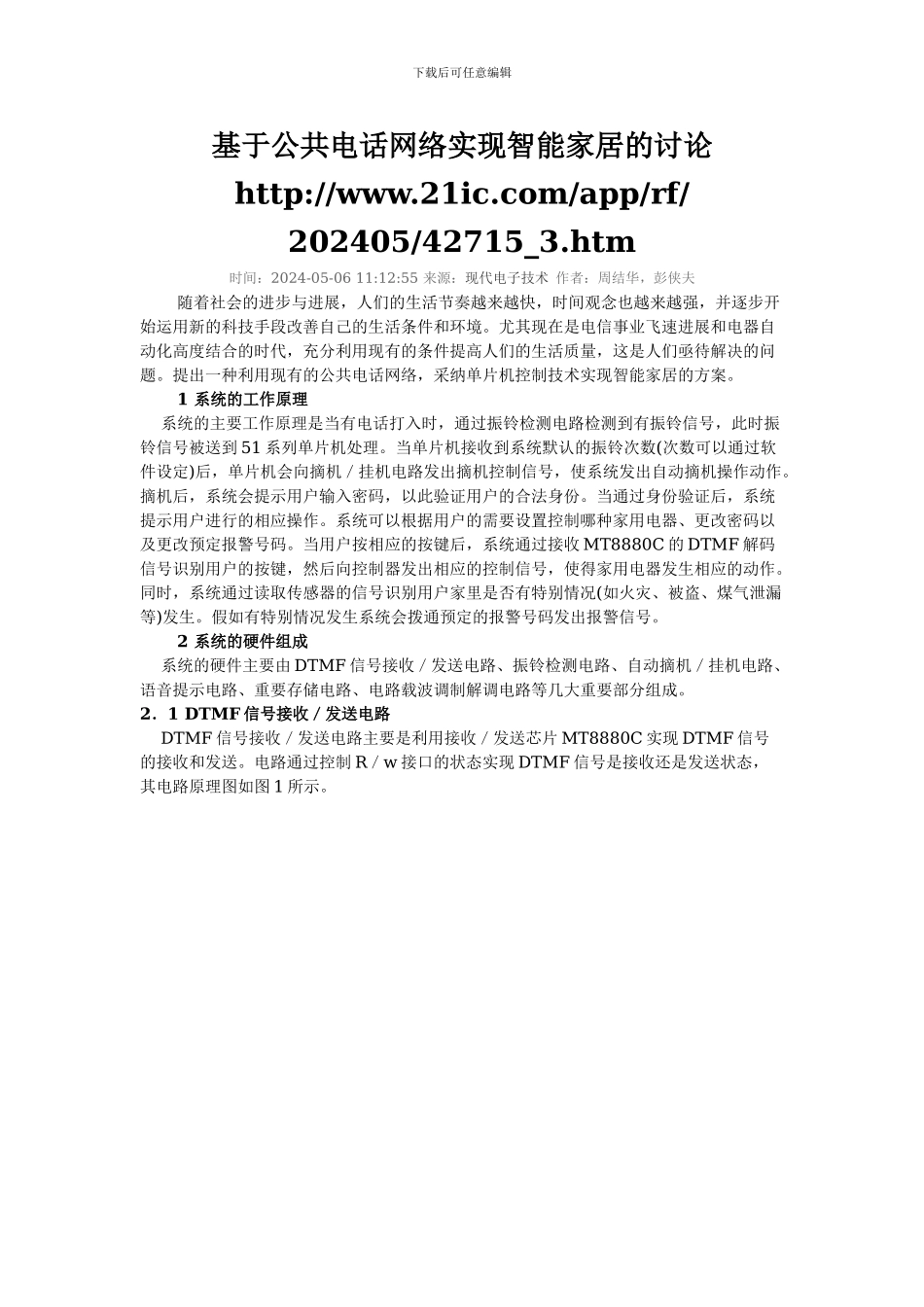 下载后可任意编辑

基于公共电话网络实现智能家居的讨论
http://www.21ic.com/app/rf/202405/42715_3.htm

时间：2024-05-06 11:12:55 来源：现代电子技术 作者：周结华，彭侠夫

随着社会的进步与进展，人们的生活节奏越来越快，时间观念也越来越强，并逐步开始运用新的科技手段改善自己的生活条件和环境。尤其现在是电信事业飞速进展和电器自动化高度结合的时代，充分利用现有的条件提高人们的生活质量，这是人们亟待解决的问题。提出一种利用现有的公共电话网络，采纳单片机控制技术实现智能家居的方案。

1 系统的工作原理

系统的主要工作原理是当有电话打入时，通过振铃检测电路检测到有振铃信号，此时振铃信号被送到 51 系列单片机处理。当单片机接收到系统默认的振铃次数(次数可以通过软件设定)后，单片机会向摘机／挂机电路发出摘机控制信号，使系统发出自动摘机操作动作。摘机后，系统会提示用户输入密码，以此验证用户的合法身份。当通过身份验证后，系统提示用户进行的相应操作。系统可以根据用户的需要设置控制哪种家用电器、更改密码以及更改预定报警号码。当用户按相应的按键后，系统通过接收 MT8880C 的 DTMF 解码信号识别用户的按键，然后向控制器发出相应的控制信号，使得家用电器发生相应的动作。同时，系统通过读取传感器的信号识别用户家里是否有特别情况(如火灾、被盗、煤气泄漏等)发生。假如有特别情况发生系统会拨通预定的报警号码发出报警信号。

2 系统的硬件组成

系统的硬件主要由 DTMF 信号接收／发送电路、振铃检测电路、自动摘机／挂机电路、语音提示电路、重要存储电路、电路载波调制解调电路等几大重要部分组成。

2．1 DTMF 信号接收／发送电路

DTMF 信号接收／发送电路主要是利用接收／发送芯片 MT8880C 实现 DTMF 信号的接收和发送。电路通过控制 R／w 接口的状态实现 DTMF 信号是接收还是发送状态，其电路原理图如图 1 所示。